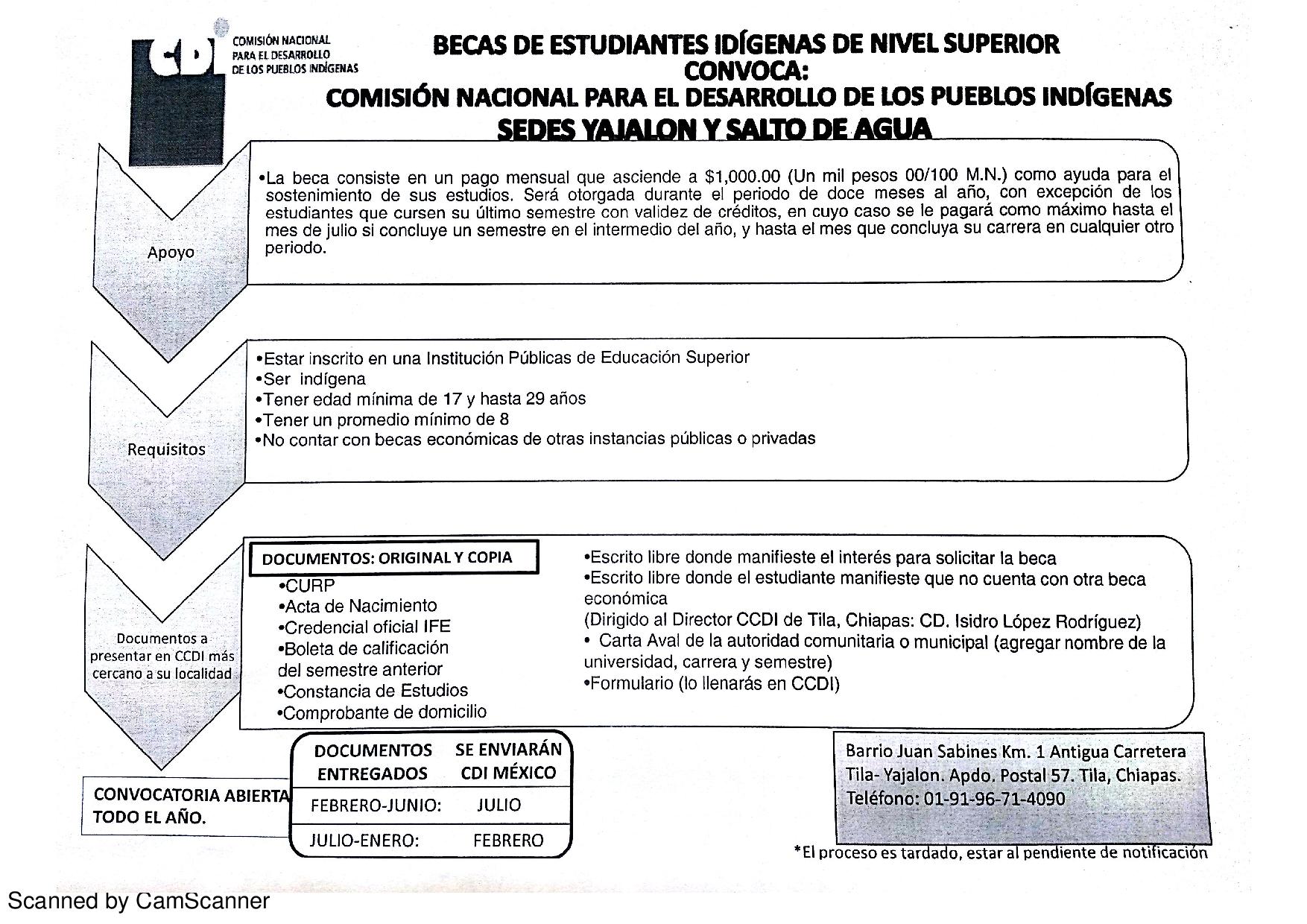 CDI COMISIÓN NACIONAL PARA EL DESARROLLO DE LOS PUEBLOS INDÍGENAS

BECAS DE ESTUDIANTES IDÍGENAS DE NIVEL SUPERIOR
CONVOCA:
COMISIÓN NACIONAL PARA EL DESARROLLO DE LOS PUEBLOS INDÍGENAS
SEDES YAJALON Y SALTO DE AGUA

Apoyo

•La beca consiste en un pago mensual que asciende a $1,000.00 (Un mil pesos 00/100 M.N.) como ayuda para el sostenimiento de sus estudios. Será otorgada durante el periodo de doce meses al año, con excepción de los estudiantes que cursen su último semestre con validez de créditos, en cuyo caso se le pagará como máximo hasta el mes de julio si concluye un semestre en el intermedio del año, y hasta el mes que concluya su carrera en cualquier otro periodo.

Requisitos

•Estar inscrito en una Institución Públicas de Educación Superior
•Ser indígena
•Tener edad mínima de 17 y hasta 29 años
•Tener un promedio mínimo de 8
•No contar con becas económicas de otras instancias públicas o privadas

Documentos a presentar en CCDI más cercano a su localidad

DOCUMENTOS: ORIGINAL Y COPIA
•CURP
•Acta de Nacimiento
•Credencial oficial IFE
•Boleta de calificación del semestre anterior
•Constancia de Estudios
•Comprobante de domicilio

•Escrito libre donde manifieste el interés para solicitar la beca
•Escrito libre donde el estudiante manifieste que no cuenta con otra beca económica
(Dirigido al Director CCDI de Tila, Chiapas: CD. Isidro López Rodríguez)
• Carta Aval de la autoridad comunitaria o municipal (agregar nombre de la universidad, carrera y semestre)
•Formulario (lo llenarás en CCDI)

CONVOCATORIA ABIERTA TODO EL AÑO.

| DOCUMENTOS ENTREGADOS | SE ENVIARÁN CDI MÉXICO |
|---|---|
| FEBRERO-JUNIO: | JULIO |
| JULIO-ENERO: | FEBRERO |

Barrio Juan Sabines Km. 1 Antigua Carretera Tila- Yajalon. Apdo. Postal 57. Tila, Chiapas. Teléfono: 01-91-96-71-4090

*El proceso es tardado, estar al pendiente de notificación

Scanned by CamScanner